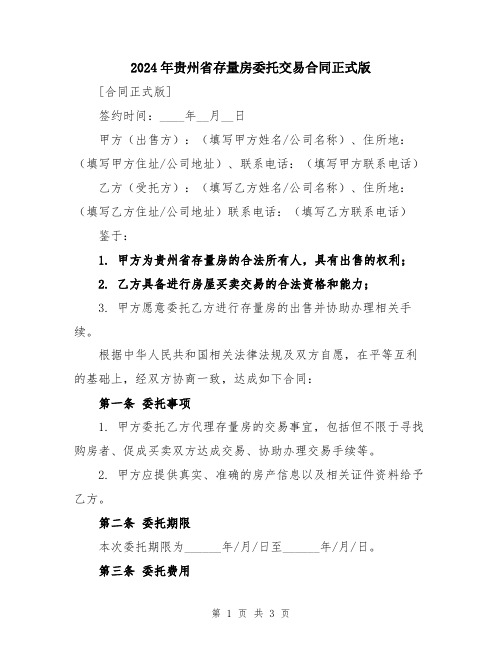 2024年贵州省存量房委托交易合同正式版

[合同正式版]

签约时间：____年__月__日

甲方（出售方）：（填写甲方姓名/公司名称）、住所地：（填写甲方住址/公司地址）、联系电话：（填写甲方联系电话）

乙方（受托方）：（填写乙方姓名/公司名称）、住所地：（填写乙方住址/公司地址）联系电话：（填写乙方联系电话）

鉴于：

1. 甲方为贵州省存量房的合法所有人，具有出售的权利；

2. 乙方具备进行房屋买卖交易的合法资格和能力；

3. 甲方愿意委托乙方进行存量房的出售并协助办理相关手续。

根据中华人民共和国相关法律法规及双方自愿，在平等互利的基础上，经双方协商一致，达成如下合同：

第一条 委托事项

1. 甲方委托乙方代理存量房的交易事宜，包括但不限于寻找购房者、促成买卖双方达成交易、协助办理交易手续等。

2. 甲方应提供真实、准确的房产信息以及相关证件资料给予乙方。

第二条 委托期限

本次委托期限为______年/月/日至______年/月/日。

第三条 委托费用

第 1 页 共 3 页